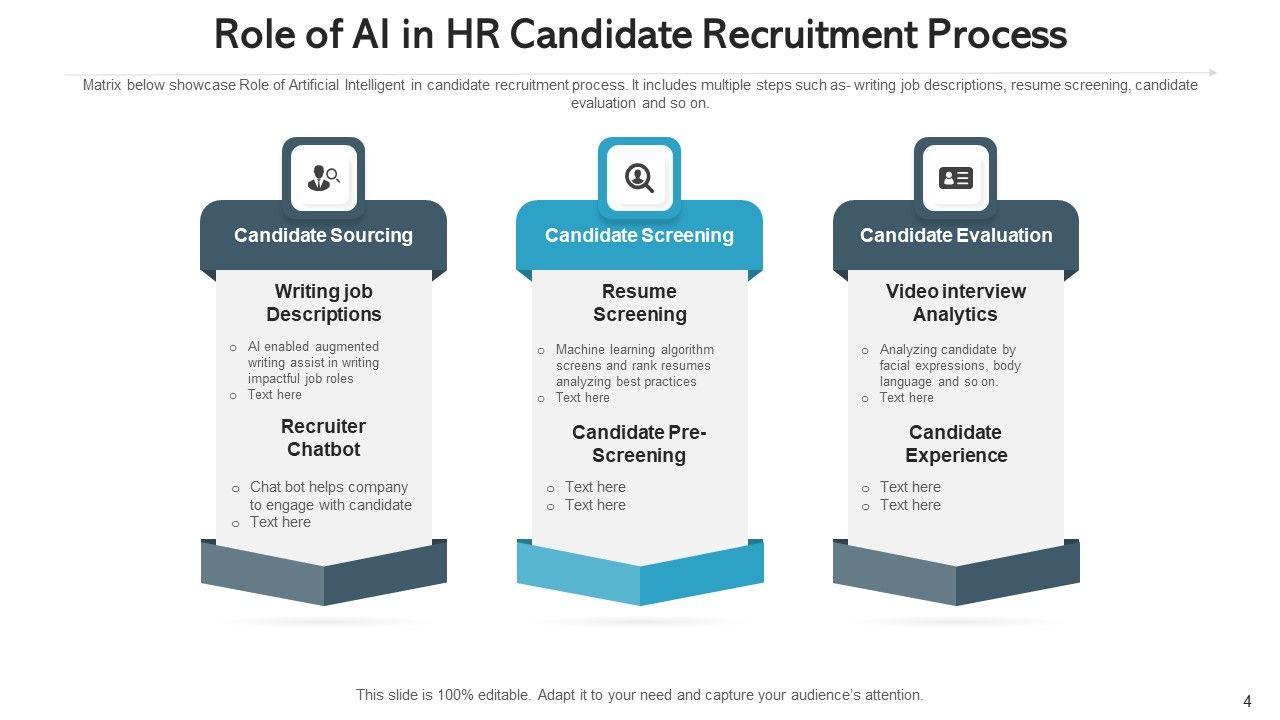 Role of AI in HR Candidate Recruitment Process

Matrix below showcase Role of Artificial Intelligent in candidate recruitment process. It includes multiple steps such as- writing job descriptions, resume screening, candidate evaluation and so on.

Candidate Sourcing

Writing job Descriptions

o AI enabled augmented writing assist in writing impactful job roles
o Text here

Recruiter Chatbot

o Chat bot helps company to engage with candidate
o Text here

Candidate Screening

Resume Screening

o Machine learning algorithm screens and rank resumes analyzing best practices
o Text here

Candidate Pre-Screening

o Text here
o Text here

Candidate Evaluation

Video interview Analytics

o Analyzing candidate by facial expressions, body language and so on.
o Text here

Candidate Experience

o Text here
o Text here

This slide is 100% editable. Adapt it to your need and capture your audience's attention.

4